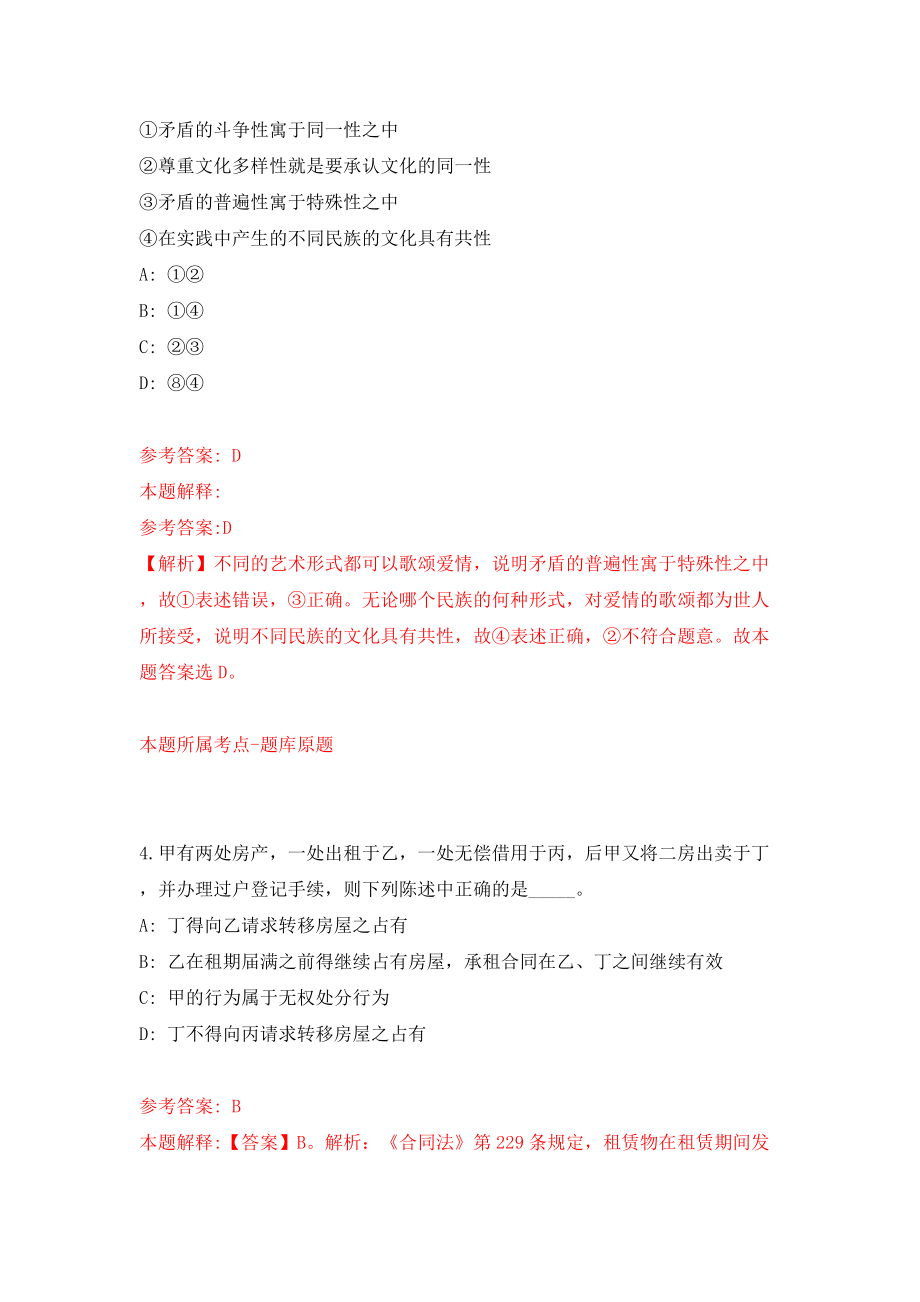 ①矛盾的斗争性寓于同一性之中
②尊重文化多样性就是要承认文化的同一性
③矛盾的普遍性寓于特殊性之中
④在实践中产生的不同民族的文化具有共性
A: ①②
B: ①④
C: ②③
D: ⑧④

参考答案: D
本题解释:
参考答案:D
【解析】不同的艺术形式都可以歌颂爱情，说明矛盾的普遍性寓于特殊性之中，故①表述错误，③正确。无论哪个民族的何种形式，对爱情的歌颂都为世人所接受，说明不同民族的文化具有共性，故④表述正确，②不符合题意。故本题答案选 D。

本题所属考点-题库原题

4.甲有两处房产，一处出租于乙，一处无偿借用于丙，后甲又将二房出卖于丁，并办理过户登记手续，则下列陈述中正确的是_____。
A: 丁得向乙请求转移房屋之占有
B: 乙在租期届满之前得继续占有房屋，承租合同在乙、丁之间继续有效
C: 甲的行为属于无权处分行为
D: 丁不得向丙请求转移房屋之占有

参考答案: B
本题解释:【答案】B。解析：《合同法》第 229 条规定，租赁物在租赁期间发